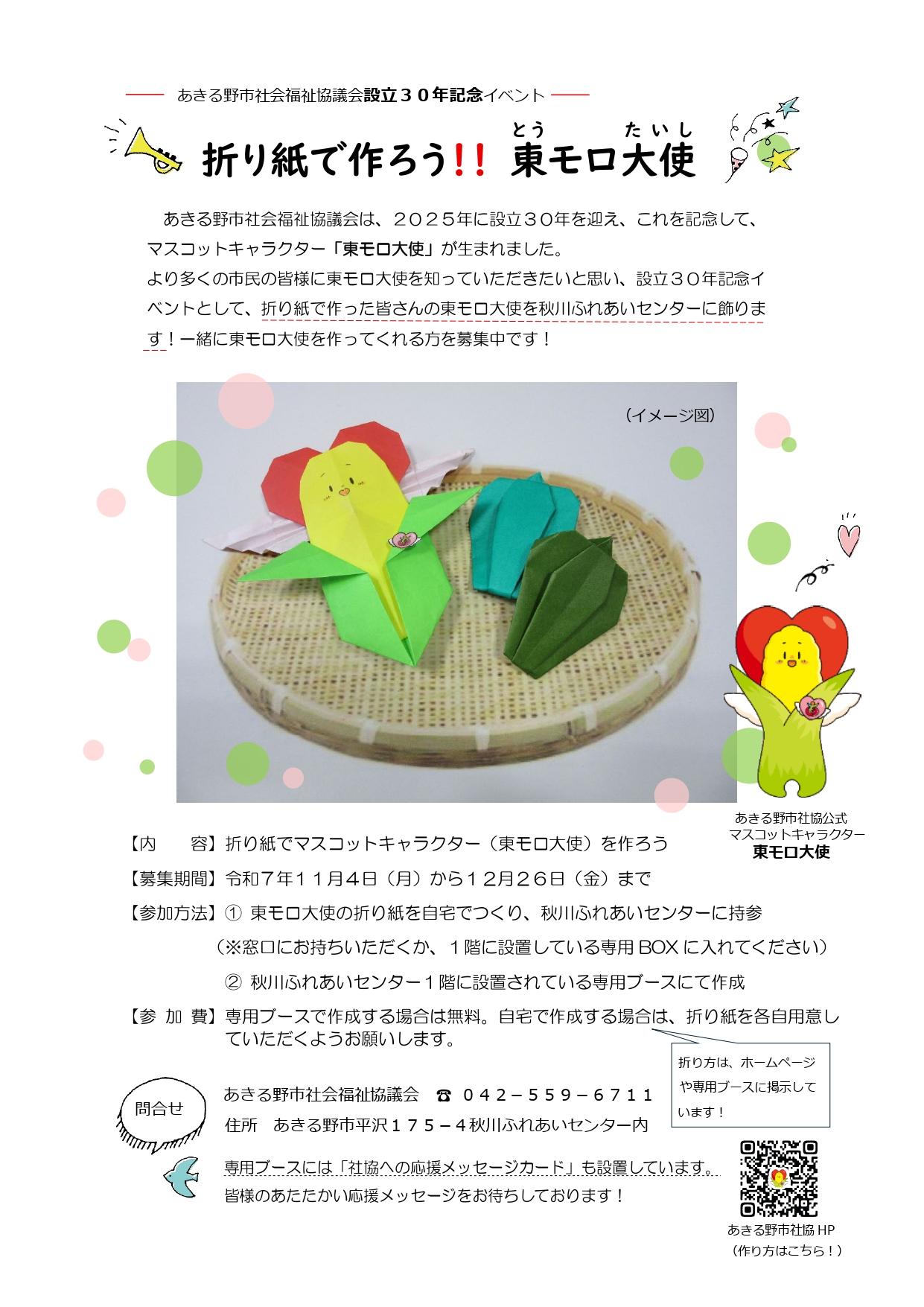 あきる野市社会福祉協議会設立３０年記念イベント

折り紙で作ろう!! 東モロ大使

とう　たいし

あきる野市社会福祉協議会は、２０２５年に設立３０年を迎え、これを記念して、マスコットキャラクター「東モロ大使」が生まれました。
より多くの市民の皆様に東モロ大使を知っていただきたいと思い、設立３０年記念イベントとして、折り紙で作った皆さんの東モロ大使を秋川ふれあいセンターに飾ります！一緒に東モロ大使を作ってくれる方を募集中です！

（イメージ図）

あきる野市社協公式
マスコットキャラクター
東モロ大使

【内　　容】折り紙でマスコットキャラクター（東モロ大使）を作ろう
【募集期間】令和７年１１月４日（月）から１２月２６日（金）まで
【参加方法】① 東モロ大使の折り紙を自宅でつくり、秋川ふれあいセンターに持参
（※窓口にお持ちいただくか、１階に設置している専用 BOX に入れてください）
② 秋川ふれあいセンター１階に設置されている専用ブースにて作成
【参 加 費】専用ブースで作成する場合は無料。自宅で作成する場合は、折り紙を各自用意していただくようお願いします。

折り方は、ホームページや専用ブースに掲示しています！

問合せ

あきる野市社会福祉協議会　☎ ０４２－５５９－６７１１
住所　あきる野市平沢１７５－４秋川ふれあいセンター内

専用ブースには「社協への応援メッセージカード」も設置しています。
皆様のあたたかい応援メッセージをお待ちしております！

あきる野市社協 HP
（作り方はこちら！）